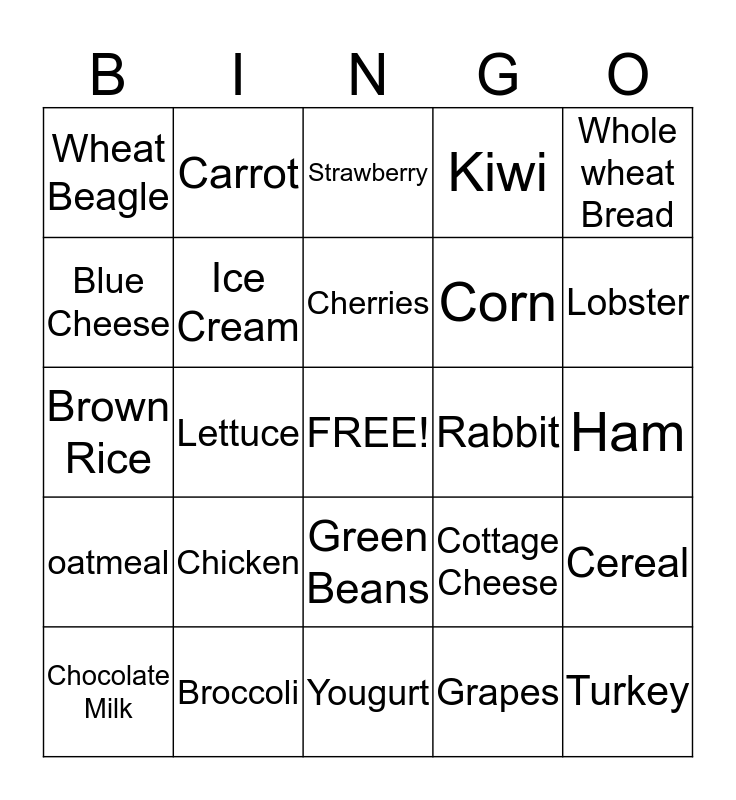 | B | I | N | G | O |
|---|---|---|---|---|
| Wheat Beagle | Carrot | Strawberry | Kiwi | Whole wheat Bread |
| Blue Cheese | Ice Cream | Cherries | Corn | Lobster |
| Brown Rice | Lettuce | FREE! | Rabbit | Ham |
| oatmeal | Chicken | Green Beans | Cottage Cheese | Cereal |
| Chocolate Milk | Broccoli | Yougurt | Grapes | Turkey |